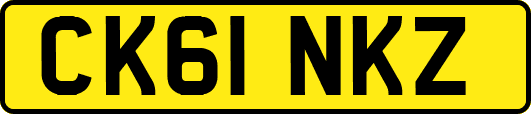 CK61 NKZ